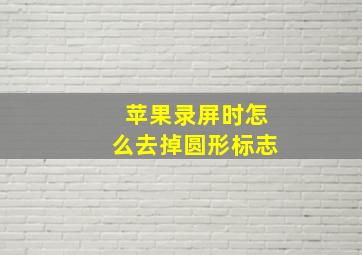 苹果录屏时怎么去掉圆形标志